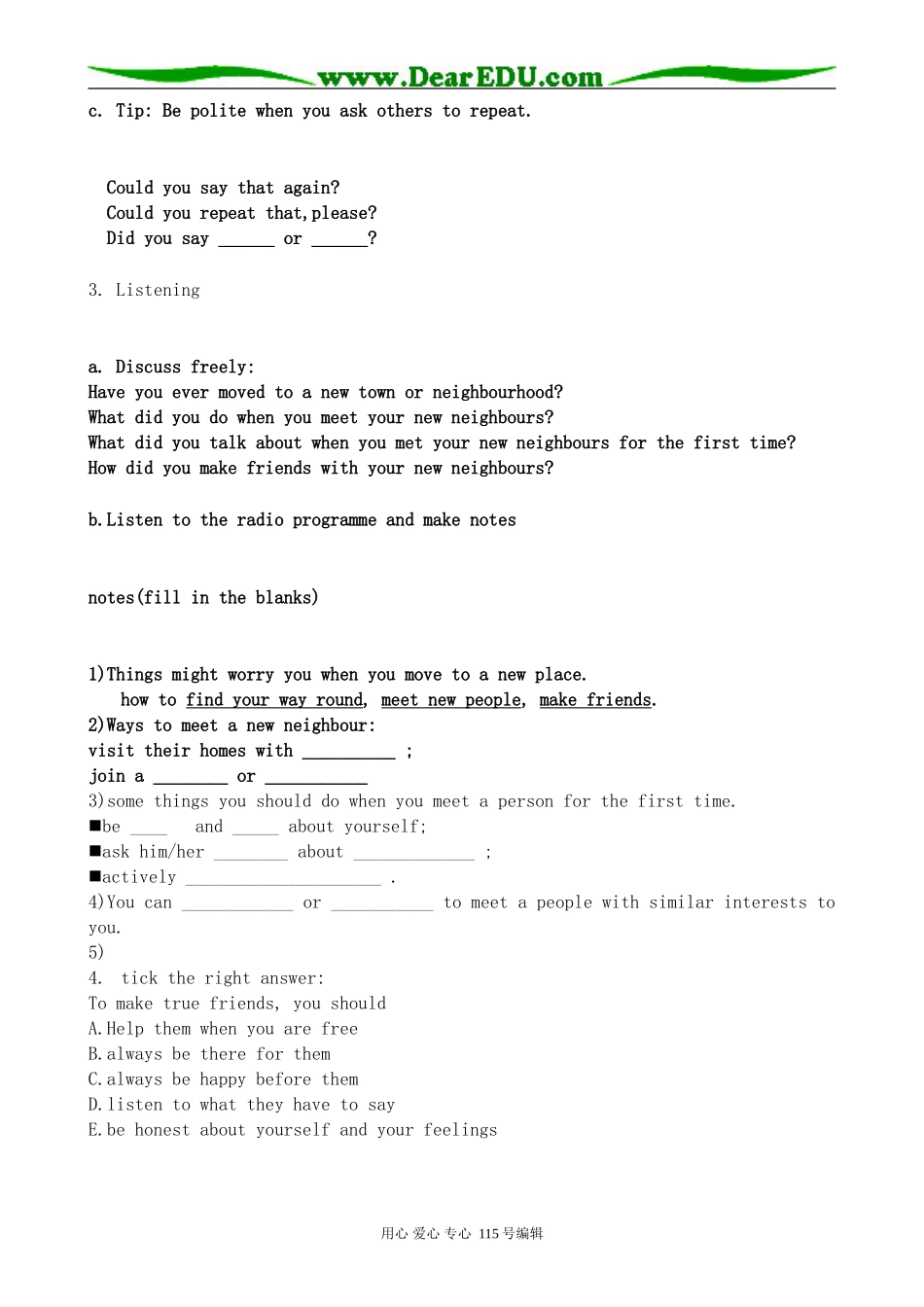 www.DearEDU.com

c. Tip: Be polite when you ask others to repeat.

Could you say that again?
Could you repeat that,please?
Did you say ____ or ____?

3. Listening

a. Discuss freely:
Have you ever moved to a new town or neighbourhood?
What did you do when you meet your new neighbours?
What did you talk about when you met your new neighbours for the first time?
How did you make friends with your new neighbours?

b.Listen to the radio programme and make notes

notes(fill in the blanks)

1)Things might worry you when you move to a new place.
how to find your way round, meet new people, make friends.
2)Ways to meet a new neighbour:
visit their homes with ____ ;
join a ____ or ____
3)some things you should do when you meet a person for the first time.
■be ____ and ____ about yourself;
■ask him/her ____ about ____ ;
■actively ____ .
4)You can ____ or ____ to meet a people with similar interests to you.
5)
4. tick the right answer:
To make true friends, you should
A.Help them when you are free
B.always be there for them
C.always be happy before them
D.listen to what they have to say
E.be honest about yourself and your feelings

用心 爱心 专心 115号编辑